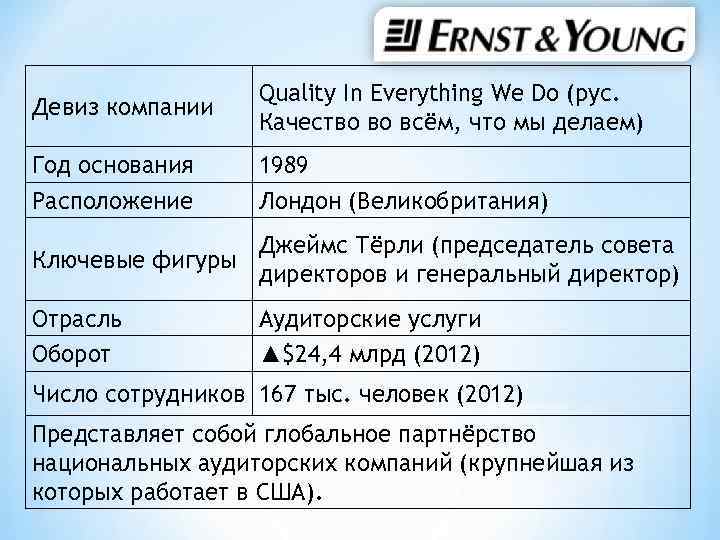 ERNST & YOUNG

| Девиз компании | Quality In Everything We Do (рус. Качество во всём, что мы делаем) |
|---|---|
| Год основания | 1989 |
| Расположение | Лондон (Великобритания) |
| Ключевые фигуры | Джеймс Тёрли (председатель совета директоров и генеральный директор) |
| Отрасль | Аудиторские услуги |
| Оборот | ▲$24,4 млрд (2012) |
| Число сотрудников | 167 тыс. человек (2012) |
| Представляет собой глобальное партнёрство национальных аудиторских компаний (крупнейшая из которых работает в США). | |